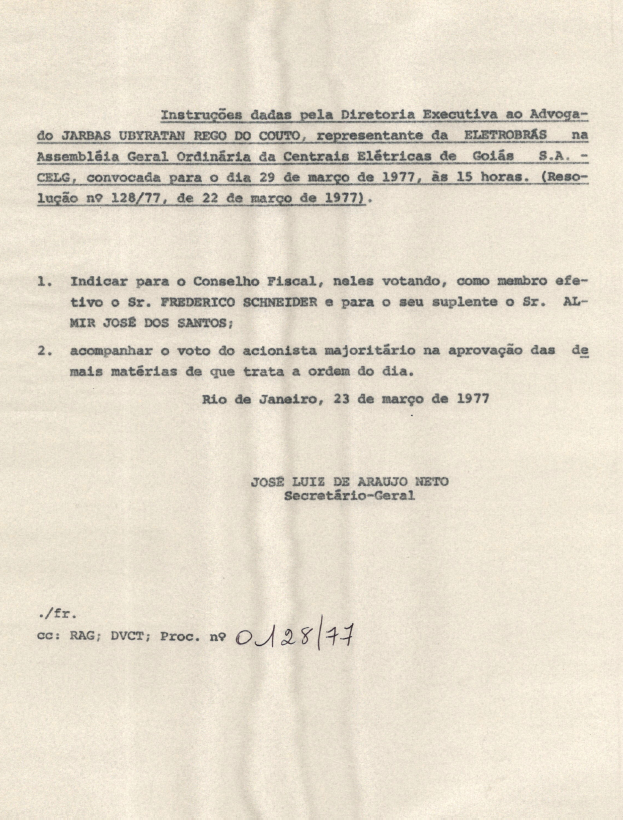 Instruções dadas pela Diretoria Executiva ao Advogado JARBAS UBYRATAN REGO DO COUTO, representante da ELETROBRÁS na Assembléia Geral Ordinária da Centrais Elétricas de Goiás S.A. - CELG, convocada para o dia 29 de março de 1977, às 15 horas. (Resolução nº 128/77, de 22 de março de 1977).

1. Indicar para o Conselho Fiscal, neles votando, como membro efetivo o Sr. FREDERICO SCHNEIDER e para o seu suplente o Sr. ALMIR JOSÉ DOS SANTOS;

2. acompanhar o voto do acionista majoritário na aprovação das demais matérias de que trata a ordem do dia.

Rio de Janeiro, 23 de março de 1977

JOSÉ LUIZ DE ARAUJO NETO
Secretário-Geral

./fr.
cc: RAG; DVCT; Proc. nº 0128/77